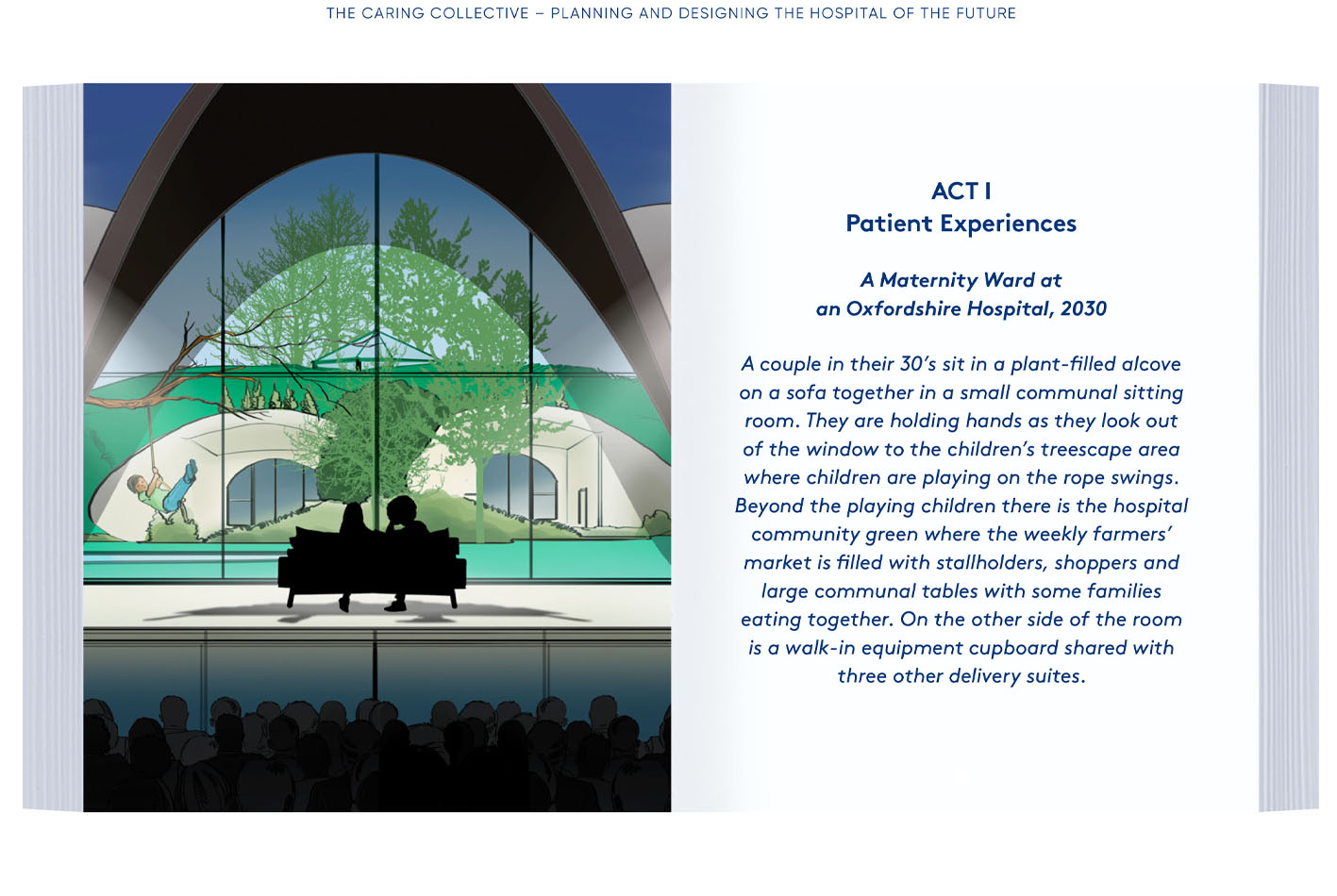 THE CARING COLLECTIVE – PLANNING AND DESIGNING THE HOSPITAL OF THE FUTURE

ACT I
Patient Experiences

A Maternity Ward at
an Oxfordshire Hospital, 2030

A couple in their 30's sit in a plant-filled alcove on a sofa together in a small communal sitting room. They are holding hands as they look out of the window to the children's treescape area where children are playing on the rope swings. Beyond the playing children there is the hospital community green where the weekly farmers' market is filled with stallholders, shoppers and large communal tables with some families eating together. On the other side of the room is a walk-in equipment cupboard shared with three other delivery suites.